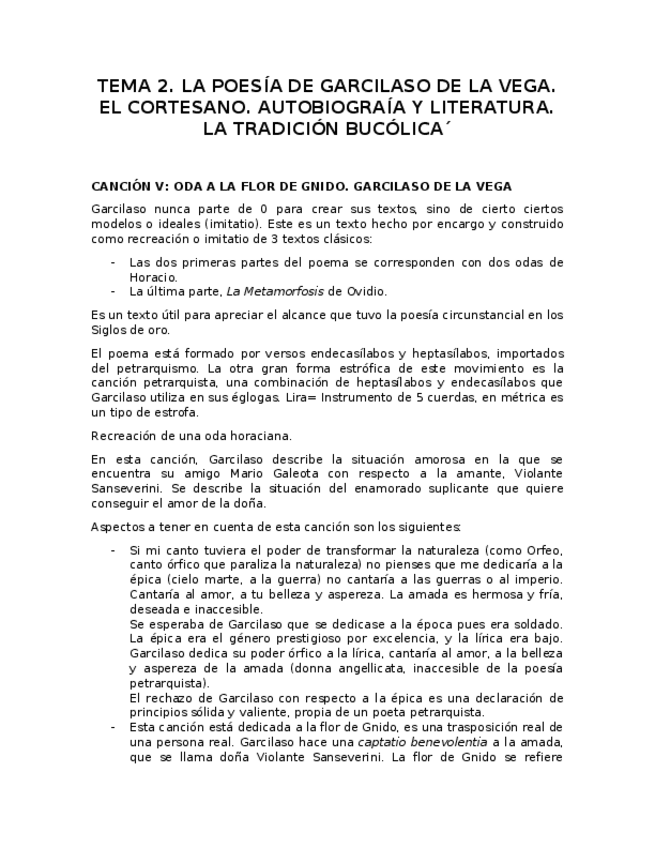 TEMA 2. LA POESÍA DE GARCILASO DE LA VEGA. EL CORTESANO. AUTOBIOGRAÍA Y LITERATURA. LA TRADICIÓN BUCÓLICA´

CANCIÓN V: ODA A LA FLOR DE GNIDO. GARCILASO DE LA VEGA

Garcilaso nunca parte de 0 para crear sus textos, sino de cierto ciertos modelos o ideales (imitatio). Este es un texto hecho por encargo y construido como recreación o imitatio de 3 textos clásicos:

- Las dos primeras partes del poema se corresponden con dos odas de Horacio.
- La última parte, La Metamorfosis de Ovidio.

Es un texto útil para apreciar el alcance que tuvo la poesía circunstancial en los Siglos de oro.

El poema está formado por versos endecasílabos y heptasílabos, importados del petrarquismo. La otra gran forma estrófica de este movimiento es la canción petrarquista, una combinación de heptasílabos y endecasílabos que Garcilaso utiliza en sus églogas. Lira= Instrumento de 5 cuerdas, en métrica es un tipo de estrofa.

Recreación de una oda horaciana.

En esta canción, Garcilaso describe la situación amorosa en la que se encuentra su amigo Mario Galeota con respecto a la amante, Violante Sanseverini. Se describe la situación del enamorado suplicante que quiere conseguir el amor de la doña.

Aspectos a tener en cuenta de esta canción son los siguientes:

- Si mi canto tuviera el poder de transformar la naturaleza (como Orfeo, canto órfico que paraliza la naturaleza) no pienses que me dedicaría a la épica (cielo marte, a la guerra) no cantaría a las guerras o al imperio. Cantaría al amor, a tu belleza y aspereza. La amada es hermosa y fría, deseada e inaccesible.
Se esperaba de Garcilaso que se dedicase a la época pues era soldado. La épica era el género prestigioso por excelencia, y la lírica era bajo. Garcilaso dedica su poder órfico a la lírica, cantaría al amor, a la belleza y aspereza de la amada (donna angellicata, inaccesible de la poesía petrarquista).
El rechazo de Garcilaso con respecto a la épica es una declaración de principios sólida y valiente, propia de un poeta petrarquista.
- Esta canción está dedicada a la flor de Gnido, es una trasposición real de una persona real. Garcilaso hace una captatio benevolentia a la amada, que se llama doña Violante Sanseverini. La flor de Gnido se refiere